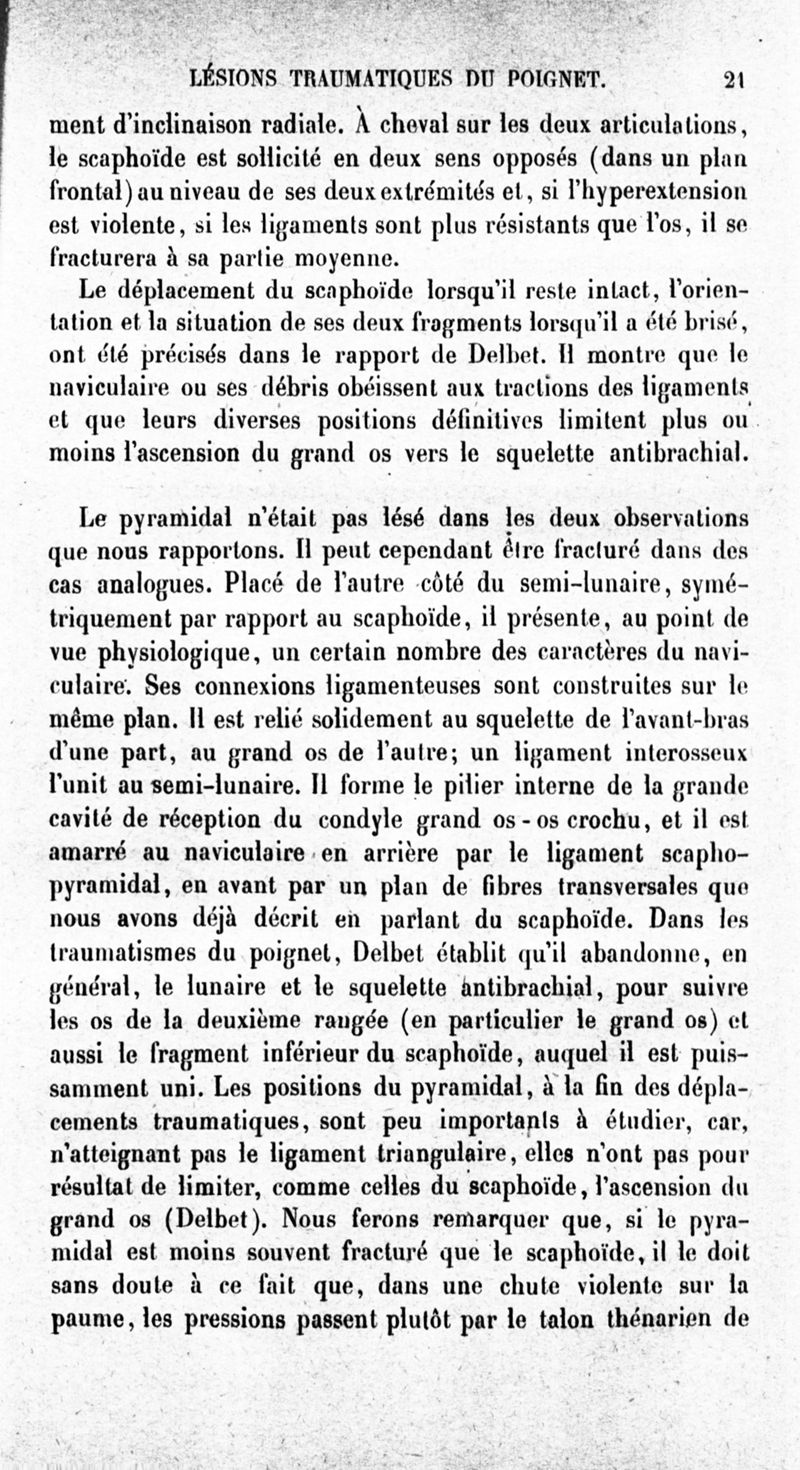 LÉSIONS TRAUMATIQUES DU POIGNET. 21

ment d'inclinaison radiale. À cheval sur les deux articulations, le scaphoïde est sollicité en deux sens opposés (dans un plan frontal) au niveau de ses deux extrémités et, si l'hyperextension est violente, si les ligaments sont plus résistants que l'os, il se fracturera à sa partie moyenne.

Le déplacement du scaphoïde lorsqu'il reste intact, l'orientation et la situation de ses deux fragments lorsqu'il a été brisé, ont été précisés dans le rapport de Delbet. Il montre que le naviculaire ou ses débris obéissent aux tractions des ligaments et que leurs diverses positions définitives limitent plus ou moins l'ascension du grand os vers le squelette antibrachial.

Le pyramidal n'était pas lésé dans les deux observations que nous rapportons. Il peut cependant être fracturé dans des cas analogues. Placé de l'autre côté du semi-lunaire, symétriquement par rapport au scaphoïde, il présente, au point de vue physiologique, un certain nombre des caractères du naviculaire. Ses connexions ligamenteuses sont construites sur le même plan. Il est relié solidement au squelette de l'avant-bras d'une part, au grand os de l'autre; un ligament interosseux l'unit au semi-lunaire. Il forme le pilier interne de la grande cavité de réception du condyle grand os - os crochu, et il est amarré au naviculaire en arrière par le ligament scapho-pyramidal, en avant par un plan de fibres transversales que nous avons déjà décrit en parlant du scaphoïde. Dans les traumatismes du poignet, Delbet établit qu'il abandonne, en général, le lunaire et le squelette antibrachial, pour suivre les os de la deuxième rangée (en particulier le grand os) et aussi le fragment inférieur du scaphoïde, auquel il est puissamment uni. Les positions du pyramidal, à la fin des déplacements traumatiques, sont peu importants à étudier, car, n'atteignant pas le ligament triangulaire, elles n'ont pas pour résultat de limiter, comme celles du scaphoïde, l'ascension du grand os (Delbet). Nous ferons remarquer que, si le pyramidal est moins souvent fracturé que le scaphoïde, il le doit sans doute à ce fait que, dans une chute violente sur la paume, les pressions passent plutôt par le talon thénarien de